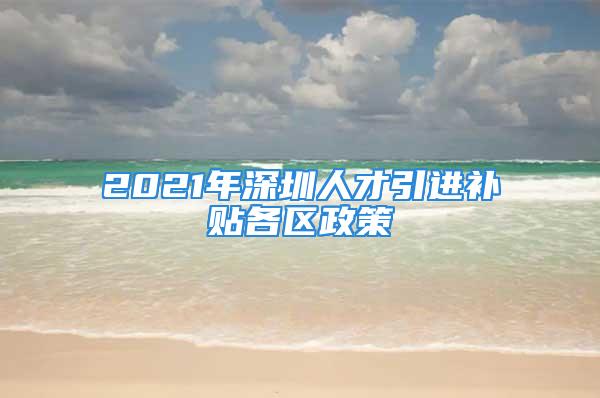 2021年深圳人才引进补贴各区政策